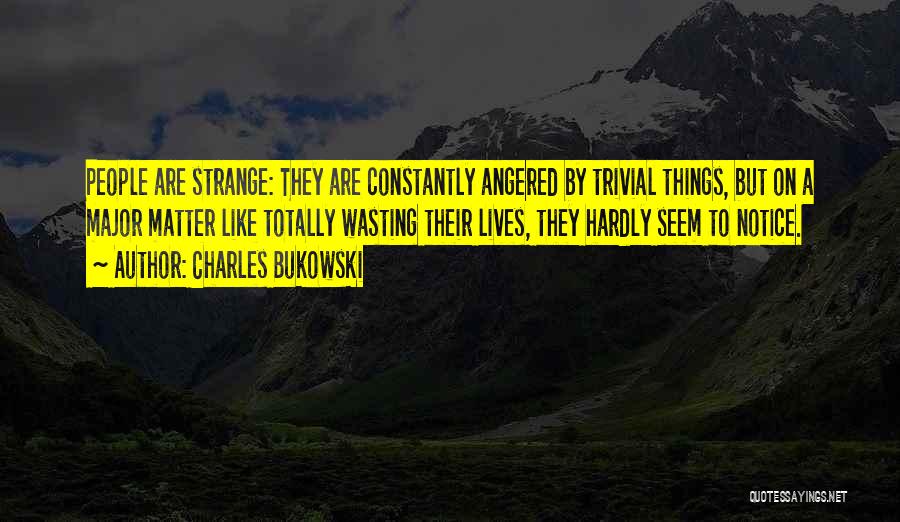 PEOPLE ARE STRANGE: THEY ARE CONSTANTLY ANGERED BY TRIVIAL THINGS, BUT ON A MAJOR MATTER LIKE TOTALLY WASTING THEIR LIVES, THEY HARDLY SEEM TO NOTICE.
~ AUTHOR: CHARLES BUKOWSKI

QUOTESSAYINGS.NET